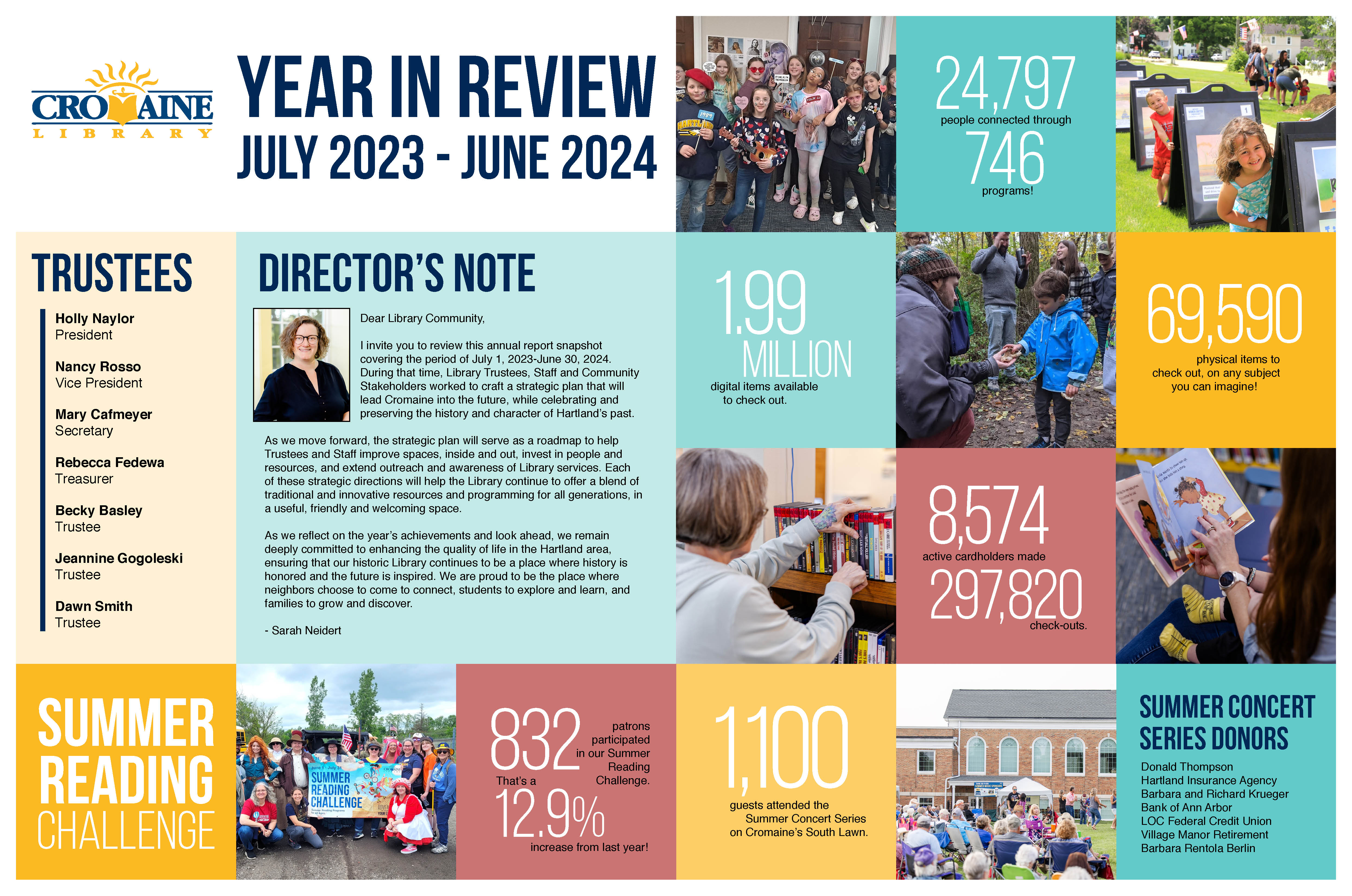 CROMAINE
LIBRARY

YEAR IN REVIEW
JULY 2023 - JUNE 2024

24,797
people connected through
746
programs!

TRUSTEES

Holly Naylor
President

Nancy Rosso
Vice President

Mary Cafmeyer
Secretary

Rebecca Fedewa
Treasurer

Becky Basley
Trustee

Jeannine Gogoleski
Trustee

Dawn Smith
Trustee

DIRECTOR'S NOTE

Dear Library Community,

I invite you to review this annual report snapshot covering the period of July 1, 2023-June 30, 2024. During that time, Library Trustees, Staff and Community Stakeholders worked to craft a strategic plan that will lead Cromaine into the future, while celebrating and preserving the history and character of Hartland's past.

As we move forward, the strategic plan will serve as a roadmap to help Trustees and Staff improve spaces, inside and out, invest in people and resources, and extend outreach and awareness of Library services. Each of these strategic directions will help the Library continue to offer a blend of traditional and innovative resources and programming for all generations, in a useful, friendly and welcoming space.

As we reflect on the year's achievements and look ahead, we remain deeply committed to enhancing the quality of life in the Hartland area, ensuring that our historic Library continues to be a place where history is honored and the future is inspired. We are proud to be the place where neighbors choose to come to connect, students to explore and learn, and families to grow and discover.

- Sarah Neidert

1.99
MILLION
digital items available to check out.

69,590
physical items to check out, on any subject you can imagine!

8,574
active cardholders made
297,820
check-outs.

SUMMER
READING
CHALLENGE

June 1 - July 31
SUMMER
READING
CHALLENGE

832
patrons participated in our Summer Reading Challenge.
That's a
12.9%
increase from last year!

1,100
guests attended the Summer Concert Series on Cromaine's South Lawn.

SUMMER CONCERT
SERIES DONORS

Donald Thompson
Hartland Insurance Agency
Barbara and Richard Krueger
Bank of Ann Arbor
LOC Federal Credit Union
Village Manor Retirement
Barbara Rentola Berlin